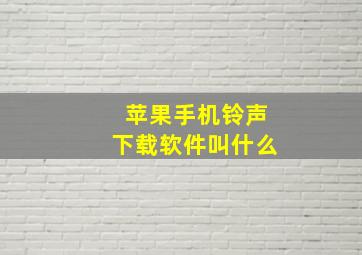 苹果手机铃声
下载软件叫什么